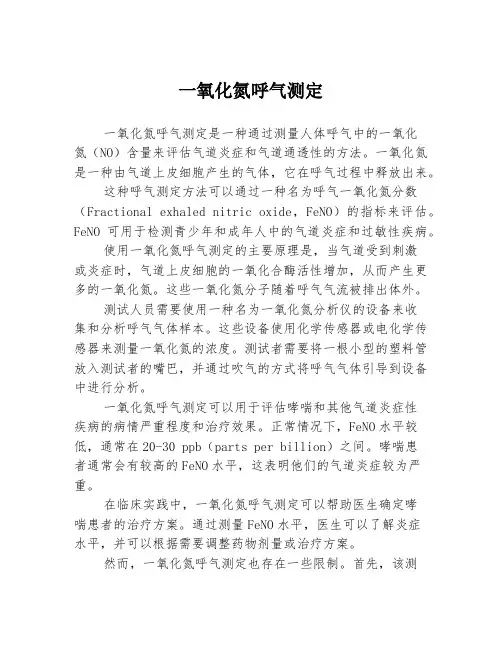 一氧化氮呼气测定

一氧化氮呼气测定是一种通过测量人体呼气中的一氧化氮（NO）含量来评估气道炎症和气道通透性的方法。一氧化氮是一种由气道上皮细胞产生的气体，它在呼气过程中释放出来。

这种呼气测定方法可以通过一种名为呼气一氧化氮分数（Fractional exhaled nitric oxide，FeNO）的指标来评估。FeNO 可用于检测青少年和成年人中的气道炎症和过敏性疾病。

使用一氧化氮呼气测定的主要原理是，当气道受到刺激或炎症时，气道上皮细胞的一氧化合酶活性增加，从而产生更多的一氧化氮。这些一氧化氮分子随着呼气气流被排出体外。

测试人员需要使用一种名为一氧化氮分析仪的设备来收集和分析呼气气体样本。这些设备使用化学传感器或电化学传感器来测量一氧化氮的浓度。测试者需要将一根小型的塑料管放入测试者的嘴巴，并通过吹气的方式将呼气气体引导到设备中进行分析。

一氧化氮呼气测定可以用于评估哮喘和其他气道炎症性疾病的病情严重程度和治疗效果。正常情况下，FeNO 水平较低，通常在 20-30 ppb（parts per billion）之间。哮喘患者通常会有较高的 FeNO 水平，这表明他们的气道炎症较为严重。

在临床实践中，一氧化氮呼气测定可以帮助医生确定哮喘患者的治疗方案。通过测量 FeNO 水平，医生可以了解炎症水平，并可以根据需要调整药物剂量或治疗方案。

然而，一氧化氮呼气测定也存在一些限制。首先，该测